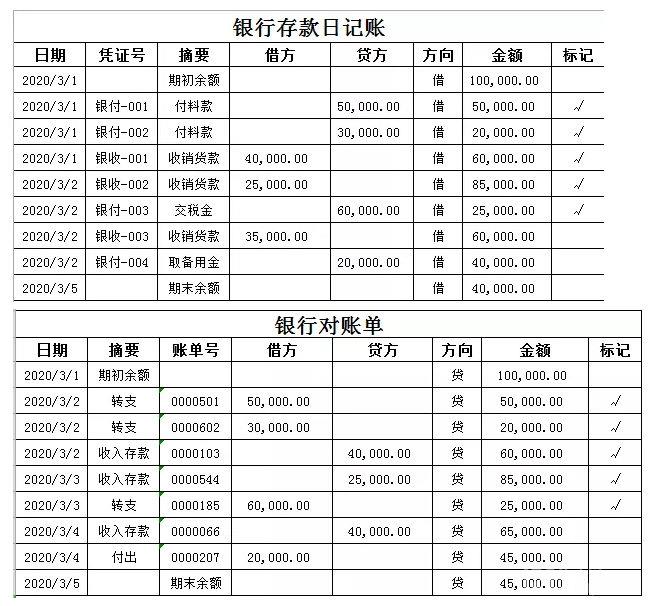 银行存款日记账

| 日期 | 凭证号 | 摘要 | 借方 | 贷方 | 方向 | 金额 | 标记 |
|---|---|---|---|---|---|---|---|
| 2020/3/1 | | 期初余额 | | | 借 | 100,000.00 | |
| 2020/3/1 | 银付-001 | 付料款 | | 50,000.00 | 借 | 50,000.00 | √ |
| 2020/3/1 | 银付-002 | 付料款 | | 30,000.00 | 借 | 20,000.00 | √ |
| 2020/3/1 | 银收-001 | 收销货款 | 40,000.00 | | 借 | 60,000.00 | √ |
| 2020/3/2 | 银收-002 | 收销货款 | 25,000.00 | | 借 | 85,000.00 | √ |
| 2020/3/2 | 银付-003 | 交税金 | | 60,000.00 | 借 | 25,000.00 | √ |
| 2020/3/2 | 银收-003 | 收销货款 | 35,000.00 | | 借 | 60,000.00 | |
| 2020/3/2 | 银付-004 | 取备用金 | | 20,000.00 | 借 | 40,000.00 | |
| 2020/3/5 | | 期末余额 | | | 借 | 40,000.00 | |

银行对账单

| 日期 | 摘要 | 账单号 | 借方 | 贷方 | 方向 | 金额 | 标记 |
|---|---|---|---|---|---|---|---|
| 2020/3/1 | 期初余额 | | | | 贷 | 100,000.00 | |
| 2020/3/2 | 转支 | 0000501 | 50,000.00 | | 贷 | 50,000.00 | √ |
| 2020/3/2 | 转支 | 0000602 | 30,000.00 | | 贷 | 20,000.00 | √ |
| 2020/3/2 | 收入存款 | 0000103 | | 40,000.00 | 贷 | 60,000.00 | √ |
| 2020/3/3 | 收入存款 | 0000544 | | 25,000.00 | 贷 | 85,000.00 | √ |
| 2020/3/3 | 转支 | 0000185 | 60,000.00 | | 贷 | 25,000.00 | √ |
| 2020/3/4 | 收入存款 | 0000066 | | 40,000.00 | 贷 | 65,000.00 | |
| 2020/3/4 | 付出 | 0000207 | 20,000.00 | | 贷 | 45,000.00 | |
| 2020/3/5 | | 期末余额 | | | 贷 | 45,000.00 | |